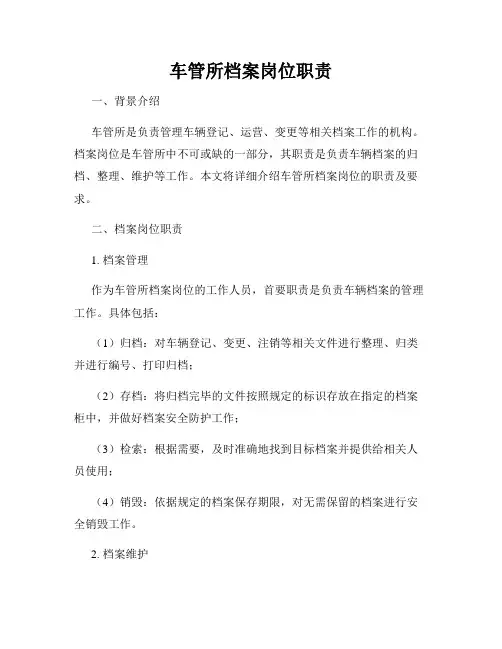 车管所档案岗位职责

一、背景介绍

车管所是负责管理车辆登记、运营、变更等相关档案工作的机构。档案岗位是车管所中不可或缺的一部分，其职责是负责车辆档案的归档、整理、维护等工作。本文将详细介绍车管所档案岗位的职责及要求。

二、档案岗位职责

1. 档案管理

作为车管所档案岗位的工作人员，首要职责是负责车辆档案的管理工作。具体包括：

（1）归档：对车辆登记、变更、注销等相关文件进行整理、归类并进行编号、打印归档；

（2）存档：将归档完毕的文件按照规定的标识存放在指定的档案柜中，并做好档案安全防护工作；

（3）检索：根据需要，及时准确地找到目标档案并提供给相关人员使用；

（4）销毁：依据规定的档案保存期限，对无需保留的档案进行安全销毁工作。

2. 档案维护